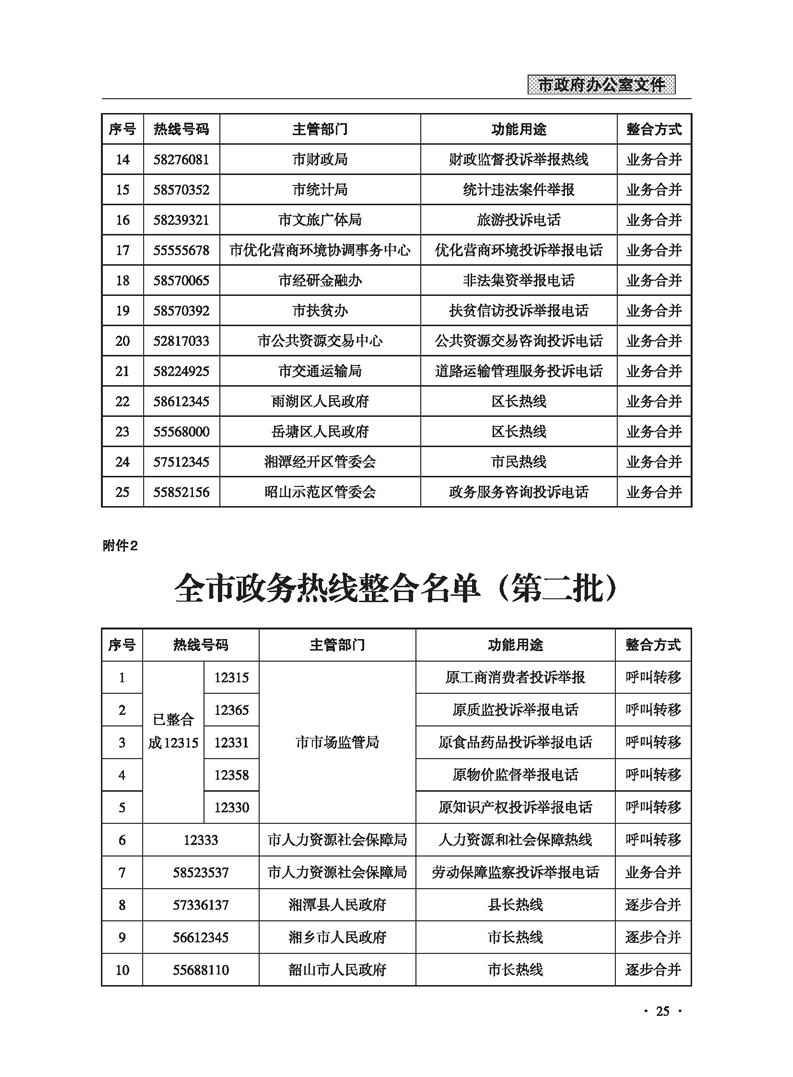 市政府办公室文件

| 序号 | 热线号码 | 主管部门 | 功能用途 | 整合方式 |
|---|---|---|---|---|
| 14 | 58276081 | 市财政局 | 财政监督投诉举报热线 | 业务合并 |
| 15 | 58570352 | 市统计局 | 统计违法案件举报 | 业务合并 |
| 16 | 58239321 | 市文旅广体局 | 旅游投诉电话 | 业务合并 |
| 17 | 55555678 | 市优化营商环境协调事务中心 | 优化营商环境投诉举报电话 | 业务合并 |
| 18 | 58570065 | 市经研金融办 | 非法集资举报电话 | 业务合并 |
| 19 | 58570392 | 市扶贫办 | 扶贫信访投诉举报电话 | 业务合并 |
| 20 | 52817033 | 市公共资源交易中心 | 公共资源交易咨询投诉电话 | 业务合并 |
| 21 | 58224925 | 市交通运输局 | 道路运输管理服务投诉电话 | 业务合并 |
| 22 | 58612345 | 雨湖区人民政府 | 区长热线 | 业务合并 |
| 23 | 55568000 | 岳塘区人民政府 | 区长热线 | 业务合并 |
| 24 | 57512345 | 湘潭经开区管委会 | 市民热线 | 业务合并 |
| 25 | 55852156 | 昭山示范区管委会 | 政务服务咨询投诉电话 | 业务合并 |

附件2

全市政务热线整合名单（第二批）

| 序号 | 热线号码 | | 主管部门 | 功能用途 | 整合方式 |
|---|---|---|---|---|---|
| 1 | 已整合成12315 | 12315 | 市市场监管局 | 原工商消费者投诉举报 | 呼叫转移 |
| 2 | | 12365 | | 原质监投诉举报电话 | 呼叫转移 |
| 3 | | 12331 | | 原食品药品投诉举报电话 | 呼叫转移 |
| 4 | | 12358 | | 原物价监督举报电话 | 呼叫转移 |
| 5 | | 12330 | | 原知识产权投诉举报电话 | 呼叫转移 |
| 6 | 12333 | | 市人力资源社会保障局 | 人力资源和社会保障热线 | 呼叫转移 |
| 7 | 58523537 | | 市人力资源社会保障局 | 劳动保障监察投诉举报电话 | 业务合并 |
| 8 | 57336137 | | 湘潭县人民政府 | 县长热线 | 逐步合并 |
| 9 | 56612345 | | 湘乡市人民政府 | 市长热线 | 逐步合并 |
| 10 | 55688110 | | 韶山市人民政府 | 市长热线 | 逐步合并 |

· 25 ·